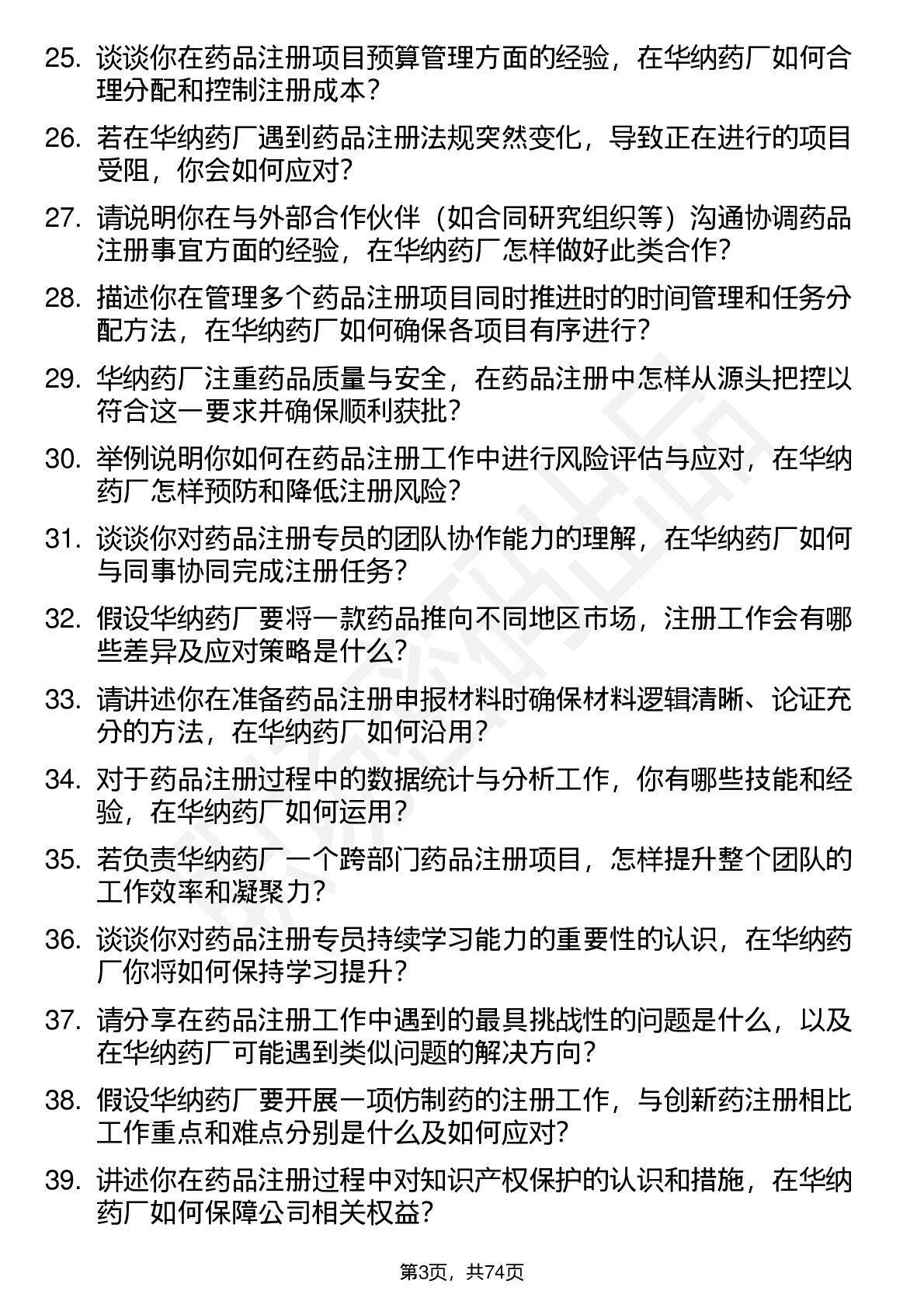 25. 谈谈你在药品注册项目预算管理方面的经验，在华纳药厂如何合理分配和控制注册成本？

26. 若在华纳药厂遇到药品注册法规突然变化，导致正在进行的项目受阻，你会如何应对？

27. 请说明你在与外部合作伙伴（如合同研究组织等）沟通协调药品注册事宜方面的经验，在华纳药厂怎样做好此类合作？

28. 描述你在管理多个药品注册项目同时推进时的时间管理和任务分配方法，在华纳药厂如何确保各项目有序进行？

29. 华纳药厂注重药品质量与安全，在药品注册中怎样从源头把控以符合这一要求并确保顺利获批？

30. 举例说明你如何在药品注册工作中进行风险评估与应对，在华纳药厂怎样预防和降低注册风险？

31. 谈谈你对药品注册专员的团队协作能力的理解，在华纳药厂如何与同事协同完成注册任务？

32. 假设华纳药厂要将一款药品推向不同地区市场，注册工作会有哪些差异及应对策略是什么？

33. 请讲述你在准备药品注册申报材料时确保材料逻辑清晰、论证充分的方法，在华纳药厂如何沿用？

34. 对于药品注册过程中的数据统计与分析工作，你有哪些技能和经验，在华纳药厂如何运用？

35. 若负责华纳药厂一个跨部门药品注册项目，怎样提升整个团队的工作效率和凝聚力？

36. 谈谈你对药品注册专员持续学习能力的重要性的认识，在华纳药厂你将如何保持学习提升？

37. 请分享在药品注册工作中遇到的最具挑战性的问题是什么，以及在华纳药厂可能遇到类似问题的解决方向？

38. 假设华纳药厂要开展一项仿制药的注册工作，与创新药注册相比工作重点和难点分别是什么及如何应对？

39. 讲述你在药品注册过程中对知识产权保护的认识和措施，在华纳药厂如何保障公司相关权益？

第3页，共74页